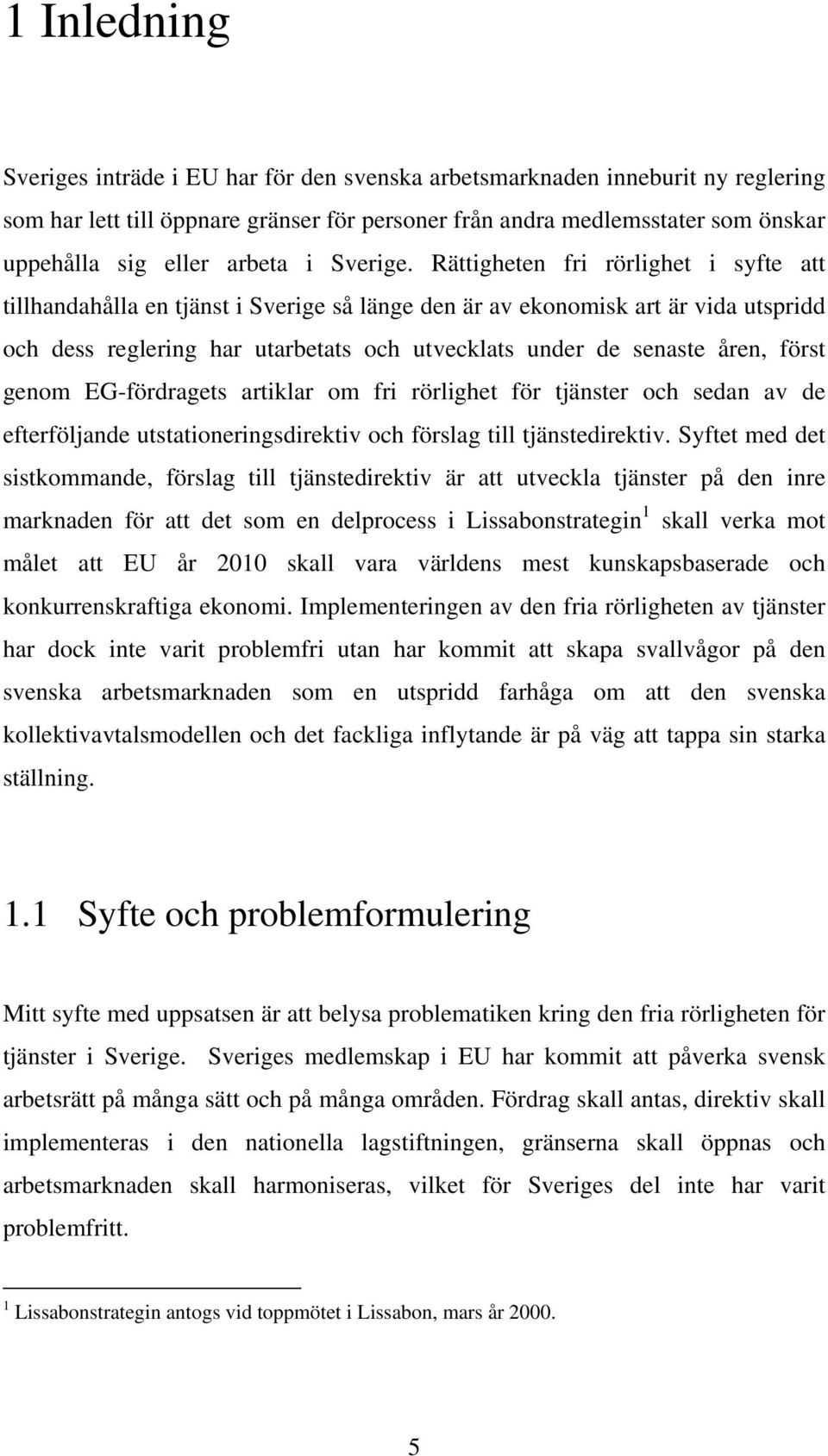 1 Inledning

Sveriges inträde i EU har för den svenska arbetsmarknaden inneburit ny reglering som har lett till öppnare gränser för personer från andra medlemsstater som önskar uppehålla sig eller arbeta i Sverige. Rättigheten fri rörlighet i syfte att tillhandahålla en tjänst i Sverige så länge den är av ekonomisk art är vida utspridd och dess reglering har utarbetats och utvecklats under de senaste åren, först genom EG-fördragets artiklar om fri rörlighet för tjänster och sedan av de efterföljande utstationeringsdirektiv och förslag till tjänstedirektiv. Syftet med det sistkommande, förslag till tjänstedirektiv är att utveckla tjänster på den inre marknaden för att det som en delprocess i Lissabonstrategin$^1$ skall verka mot målet att EU år 2010 skall vara världens mest kunskapsbaserade och konkurrenskraftiga ekonomi. Implementeringen av den fria rörligheten av tjänster har dock inte varit problemfri utan har kommit att skapa svallvågor på den svenska arbetsmarknaden som en utspridd farhåga om att den svenska kollektivavtalsmodellen och det fackliga inflytande är på väg att tappa sin starka ställning.

1.1 Syfte och problemformulering

Mitt syfte med uppsatsen är att belysa problematiken kring den fria rörligheten för tjänster i Sverige. Sveriges medlemskap i EU har kommit att påverka svensk arbetsrätt på många sätt och på många områden. Fördrag skall antas, direktiv skall implementeras i den nationella lagstiftningen, gränserna skall öppnas och arbetsmarknaden skall harmoniseras, vilket för Sveriges del inte har varit problemfritt.

$^1$ Lissabonstrategin antogs vid toppmötet i Lissabon, mars år 2000.

5